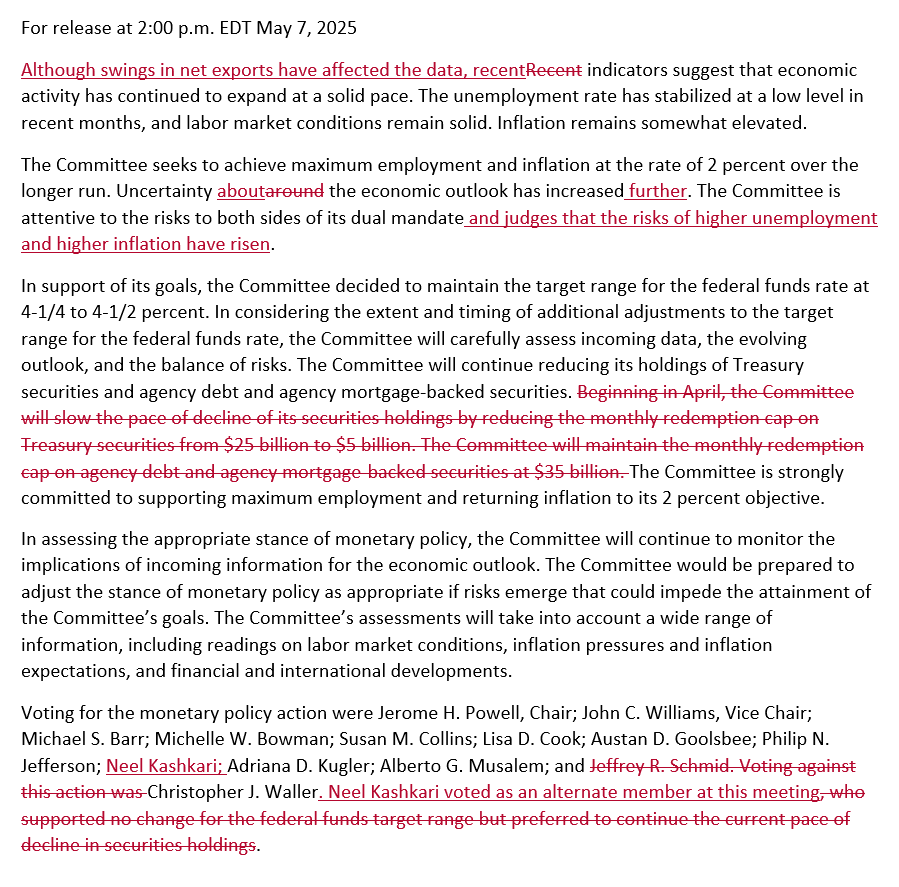 For release at 2:00 p.m. EDT May 7, 2025

Although swings in net exports have affected the data, recentRecent indicators suggest that economic activity has continued to expand at a solid pace. The unemployment rate has stabilized at a low level in recent months, and labor market conditions remain solid. Inflation remains somewhat elevated.

The Committee seeks to achieve maximum employment and inflation at the rate of 2 percent over the longer run. Uncertainty aboutaround the economic outlook has increased further. The Committee is attentive to the risks to both sides of its dual mandate and judges that the risks of higher unemployment and higher inflation have risen.

In support of its goals, the Committee decided to maintain the target range for the federal funds rate at 4-1/4 to 4-1/2 percent. In considering the extent and timing of additional adjustments to the target range for the federal funds rate, the Committee will carefully assess incoming data, the evolving outlook, and the balance of risks. The Committee will continue reducing its holdings of Treasury securities and agency debt and agency mortgage-backed securities. Beginning in April, the Committee will slow the pace of decline of its securities holdings by reducing the monthly redemption cap on Treasury securities from $25 billion to $5 billion. The Committee will maintain the monthly redemption cap on agency debt and agency mortgage-backed securities at $35 billion. The Committee is strongly committed to supporting maximum employment and returning inflation to its 2 percent objective.

In assessing the appropriate stance of monetary policy, the Committee will continue to monitor the implications of incoming information for the economic outlook. The Committee would be prepared to adjust the stance of monetary policy as appropriate if risks emerge that could impede the attainment of the Committee's goals. The Committee's assessments will take into account a wide range of information, including readings on labor market conditions, inflation pressures and inflation expectations, and financial and international developments.

Voting for the monetary policy action were Jerome H. Powell, Chair; John C. Williams, Vice Chair; Michael S. Barr; Michelle W. Bowman; Susan M. Collins; Lisa D. Cook; Austan D. Goolsbee; Philip N. Jefferson; Neel Kashkari; Adriana D. Kugler; Alberto G. Musalem; and Jeffrey R. Schmid. Voting against this action was Christopher J. Waller. Neel Kashkari voted as an alternate member at this meeting, who supported no change for the federal funds target range but preferred to continue the current pace of decline in securities holdings.